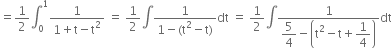 $= \frac{1}{2}\int_0^1 \frac{1}{1+t-t^2} = \frac{1}{2}\int \frac{1}{1-(t^2-t)}dt = \frac{1}{2}\int \frac{1}{\frac{5}{4}-\left(t^2-t+\frac{1}{4}\right)}dt$